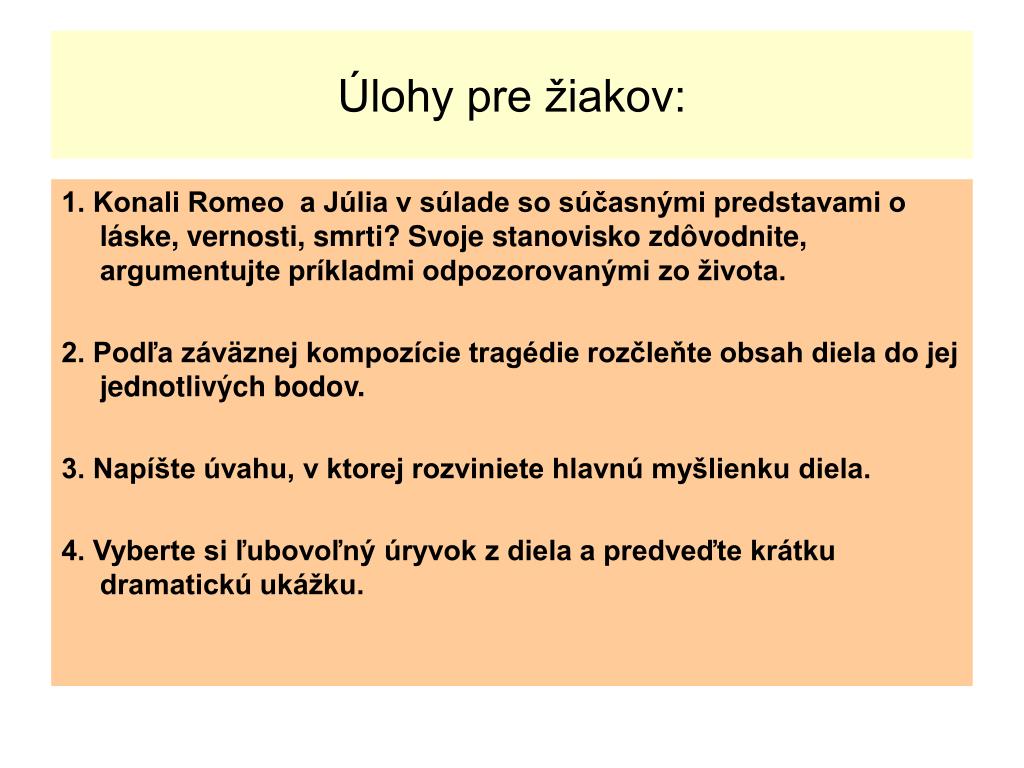 Úlohy pre žiakov:

1. Konali Romeo a Júlia v súlade so súčasnými predstavami o láske, vernosti, smrti? Svoje stanovisko zdôvodnite, argumentujte príkladmi odpozorovanými zo života.

2. Podľa záväznej kompozície tragédie rozčleňte obsah diela do jej jednotlivých bodov.

3. Napíšte úvahu, v ktorej rozviniete hlavnú myšlienku diela.

4. Vyberte si ľubovoľný úryvok z diela a predveďte krátku dramatickú ukážku.